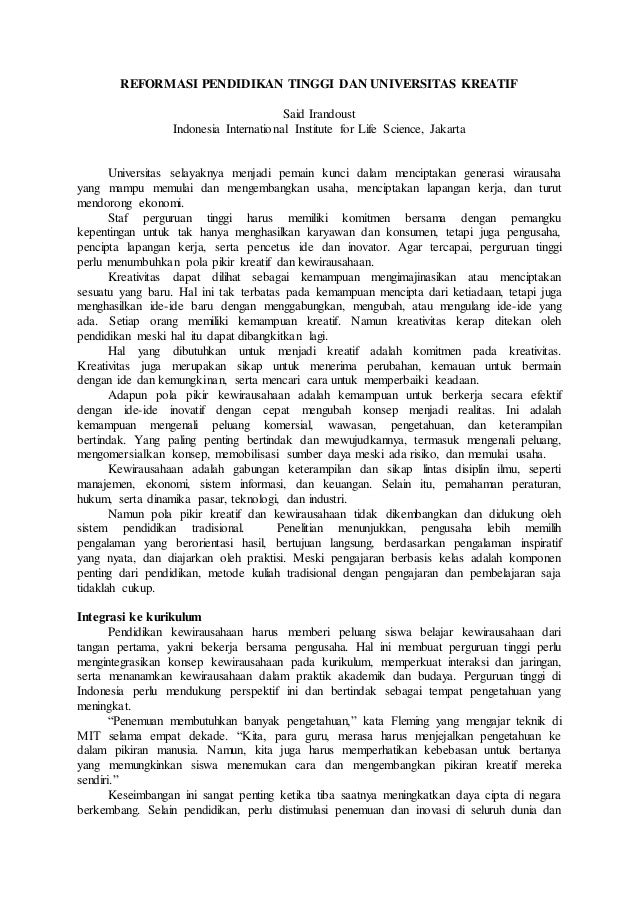 REFORMASI PENDIDIKAN TINGGI DAN UNIVERSITAS KREATIF

Said Irandoust
Indonesia International Institute for Life Science, Jakarta

Universitas selayaknya menjadi pemain kunci dalam menciptakan generasi wirausaha yang mampu memulai dan mengembangkan usaha, menciptakan lapangan kerja, dan turut mendorong ekonomi.

Staf perguruan tinggi harus memiliki komitmen bersama dengan pemangku kepentingan untuk tak hanya menghasilkan karyawan dan konsumen, tetapi juga pengusaha, pencipta lapangan kerja, serta pencetus ide dan inovator. Agar tercapai, perguruan tinggi perlu menumbuhkan pola pikir kreatif dan kewirausahaan.

Kreativitas dapat dilihat sebagai kemampuan mengimajinasikan atau menciptakan sesuatu yang baru. Hal ini tak terbatas pada kemampuan mencipta dari ketiadaan, tetapi juga menghasilkan ide-ide baru dengan menggabungkan, mengubah, atau mengulang ide-ide yang ada. Setiap orang memiliki kemampuan kreatif. Namun kreativitas kerap ditekan oleh pendidikan meski hal itu dapat dibangkitkan lagi.

Hal yang dibutuhkan untuk menjadi kreatif adalah komitmen pada kreativitas. Kreativitas juga merupakan sikap untuk menerima perubahan, kemauan untuk bermain dengan ide dan kemungkinan, serta mencari cara untuk memperbaiki keadaan.

Adapun pola pikir kewirausahaan adalah kemampuan untuk berkerja secara efektif dengan ide-ide inovatif dengan cepat mengubah konsep menjadi realitas. Ini adalah kemampuan mengenali peluang komersial, wawasan, pengetahuan, dan keterampilan bertindak. Yang paling penting bertindak dan mewujudkannya, termasuk mengenali peluang, mengomersialkan konsep, memobilisasi sumber daya meski ada risiko, dan memulai usaha.

Kewirausahaan adalah gabungan keterampilan dan sikap lintas disiplin ilmu, seperti manajemen, ekonomi, sistem informasi, dan keuangan. Selain itu, pemahaman peraturan, hukum, serta dinamika pasar, teknologi, dan industri.

Namun pola pikir kreatif dan kewirausahaan tidak dikembangkan dan didukung oleh sistem pendidikan tradisional. Penelitian menunjukkan, pengusaha lebih memilih pengalaman yang berorientasi hasil, bertujuan langsung, berdasarkan pengalaman inspiratif yang nyata, dan diajarkan oleh praktisi. Meski pengajaran berbasis kelas adalah komponen penting dari pendidikan, metode kuliah tradisional dengan pengajaran dan pembelajaran saja tidaklah cukup.

Integrasi ke kurikulum

Pendidikan kewirausahaan harus memberi peluang siswa belajar kewirausahaan dari tangan pertama, yakni bekerja bersama pengusaha. Hal ini membuat perguruan tinggi perlu mengintegrasikan konsep kewirausahaan pada kurikulum, memperkuat interaksi dan jaringan, serta menanamkan kewirausahaan dalam praktik akademik dan budaya. Perguruan tinggi di Indonesia perlu mendukung perspektif ini dan bertindak sebagai tempat pengetahuan yang meningkat.

"Penemuan membutuhkan banyak pengetahuan," kata Fleming yang mengajar teknik di MIT selama empat dekade. "Kita, para guru, merasa harus menjejalkan pengetahuan ke dalam pikiran manusia. Namun, kita juga harus memperhatikan kebebasan untuk bertanya yang memungkinkan siswa menemukan cara dan mengembangkan pikiran kreatif mereka sendiri."

Keseimbangan ini sangat penting ketika tiba saatnya meningkatkan daya cipta di negara berkembang. Selain pendidikan, perlu distimulasi penemuan dan inovasi di seluruh dunia dan